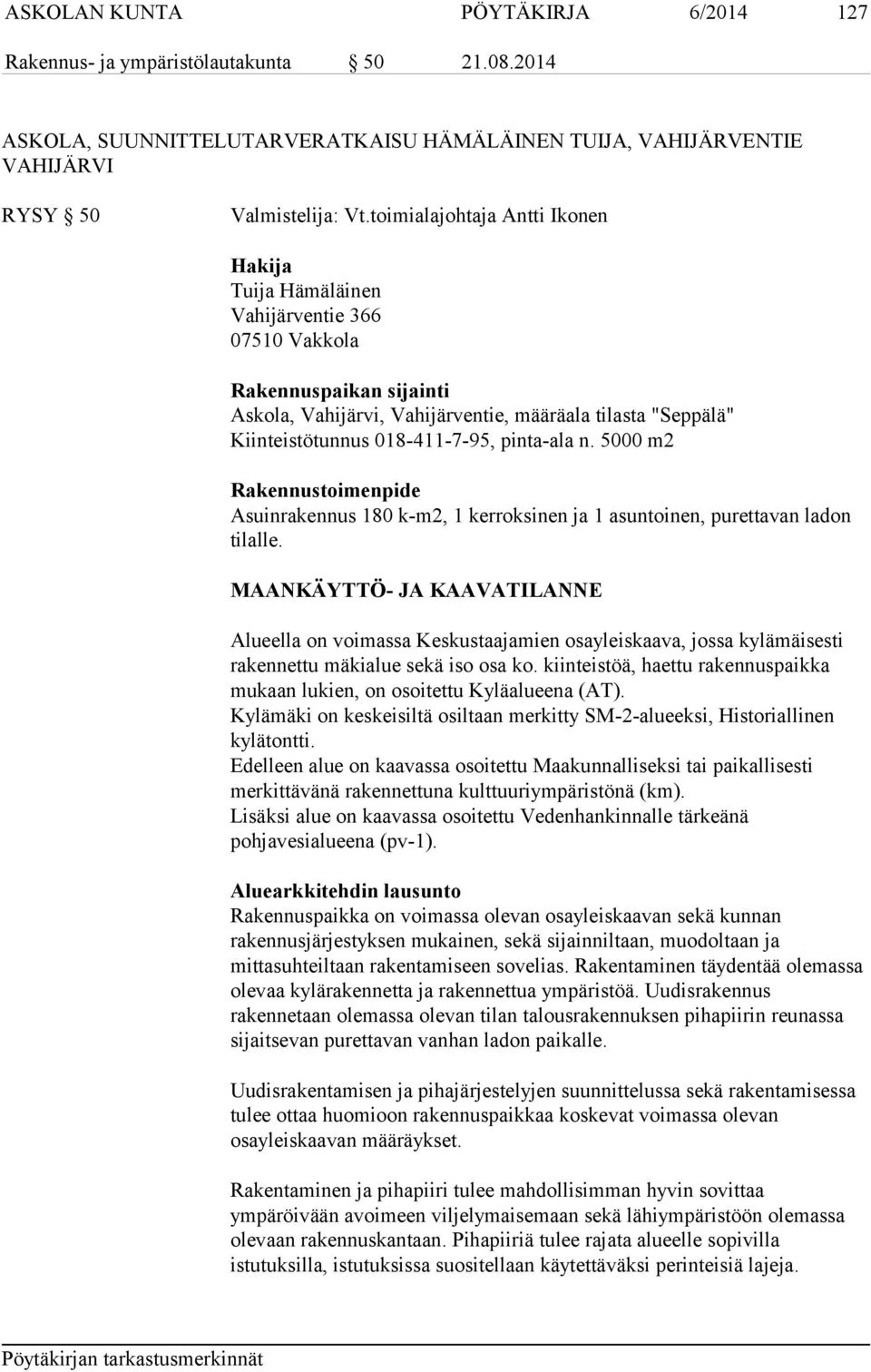 ASKOLAN KUNTA PÖYTÄKIRJA 6/2014 127

Rakennus- ja ympäristölautakunta § 50 21.08.2014

ASKOLA, SUUNNITTELUTARVERATKAISU HÄMÄLÄINEN TUIJA, VAHIJÄRVENTIE VAHIJÄRVI

RYSY § 50

Valmistelija: Vt.toimialajohtaja Antti Ikonen

Hakija
Tuija Hämäläinen
Vahijärventie 366
07510 Vakkola

Rakennuspaikan sijainti
Askola, Vahijärvi, Vahijärventie, määräala tilasta "Seppälä" Kiinteistötunnus 018-411-7-95, pinta-ala n. 5000 m2

Rakennustoimenpide
Asuinrakennus 180 k-m2, 1 kerroksinen ja 1 asuntoinen, purettavan ladon tilalle.

MAANKÄYTTÖ- JA KAAVATILANNE

Alueella on voimassa Keskustaajamien osayleiskaava, jossa kylämäisesti rakennettu mäkialue sekä iso osa ko. kiinteistöä, haettu rakennuspaikka mukaan lukien, on osoitettu Kyläalueena (AT).
Kylämäki on keskeisiltä osiltaan merkitty SM-2-alueeksi, Historiallinen kylätontti.
Edelleen alue on kaavassa osoitettu Maakunnalliseksi tai paikallisesti merkittävänä rakennettuna kulttuuriympäristönä (km).
Lisäksi alue on kaavassa osoitettu Vedenhankinnalle tärkeänä pohjavesialueena (pv-1).

Aluearkkitehdin lausunto
Rakennuspaikka on voimassa olevan osayleiskaavan sekä kunnan rakennusjärjestyksen mukainen, sekä sijainniltaan, muodoltaan ja mittasuhteiltaan rakentamiseen sovelias. Rakentaminen täydentää olemassa olevaa kylärakennetta ja rakennettua ympäristöä. Uudisrakennus rakennetaan olemassa olevan tilan talousrakennuksen pihapiirin reunassa sijaitsevan purettavan vanhan ladon paikalle.

Uudisrakentamisen ja pihajärjestelyjen suunnittelussa sekä rakentamisessa tulee ottaa huomioon rakennuspaikkaa koskevat voimassa olevan osayleiskaavan määräykset.

Rakentaminen ja pihapiiri tulee mahdollisimman hyvin sovittaa ympäröivään avoimeen viljelymaisemaan sekä lähiympäristöön olemassa olevaan rakennuskantaan. Pihapiiriä tulee rajata alueelle sopivilla istutuksilla, istutuksissa suositellaan käytettäväksi perinteisiä lajeja.

Pöytäkirjan tarkastusmerkinnät